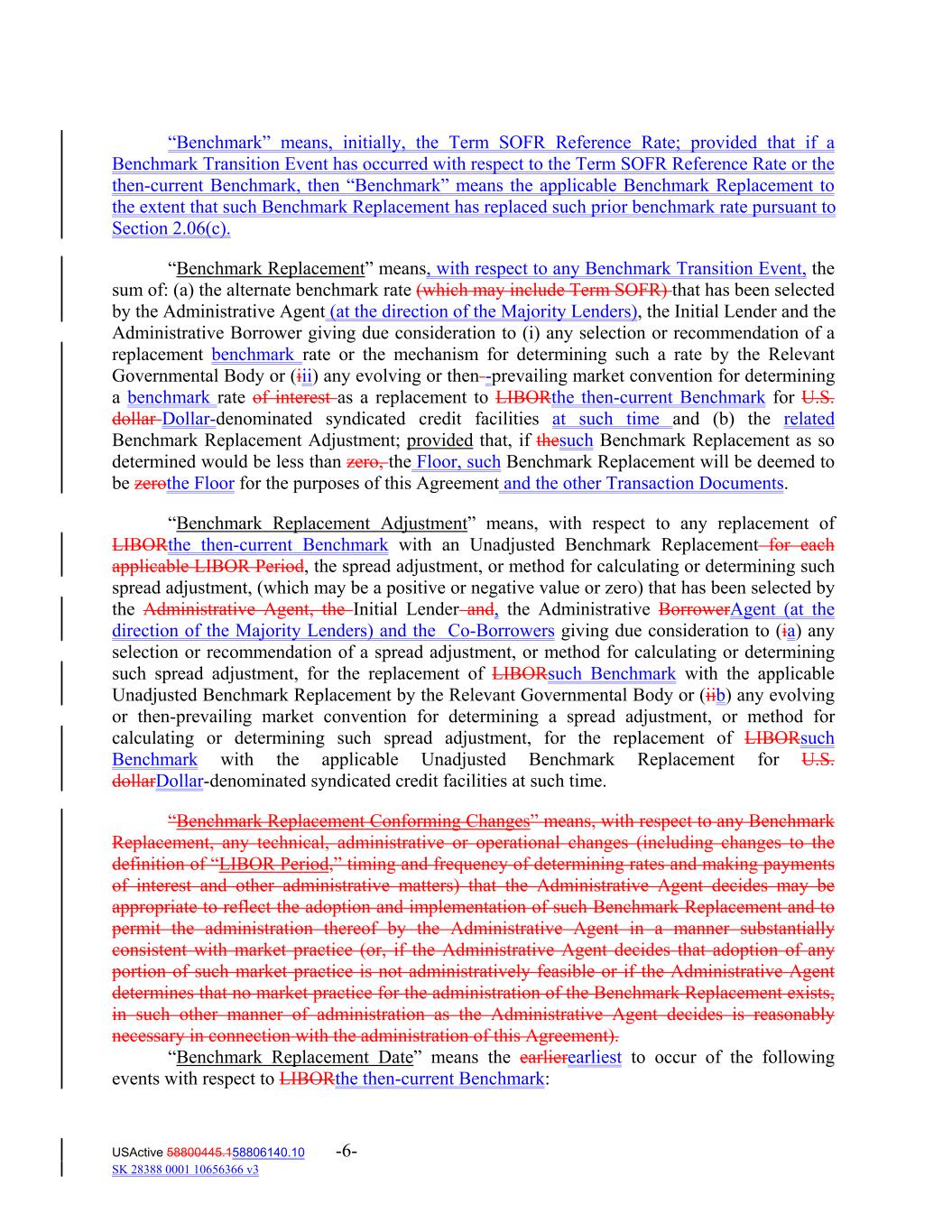 “Benchmark” means, initially, the Term SOFR Reference Rate; provided that if a Benchmark Transition Event has occurred with respect to the Term SOFR Reference Rate or the then-current Benchmark, then “Benchmark” means the applicable Benchmark Replacement to the extent that such Benchmark Replacement has replaced such prior benchmark rate pursuant to Section 2.06(c).

“Benchmark Replacement” means, with respect to any Benchmark Transition Event, the sum of: (a) the alternate benchmark rate (which may include Term SOFR) that has been selected by the Administrative Agent (at the direction of the Majority Lenders), the Initial Lender and the Administrative Borrower giving due consideration to (i) any selection or recommendation of a replacement benchmark rate or the mechanism for determining such a rate by the Relevant Governmental Body or (iii) any evolving or then--prevailing market convention for determining a benchmark rate of interest as a replacement to LIBORthe then-current Benchmark for U.S. dollar Dollar-denominated syndicated credit facilities at such time and (b) the related Benchmark Replacement Adjustment; provided that, if thesuch Benchmark Replacement as so determined would be less than zero, the Floor, such Benchmark Replacement will be deemed to be zerothe Floor for the purposes of this Agreement and the other Transaction Documents.

“Benchmark Replacement Adjustment” means, with respect to any replacement of LIBORthe then-current Benchmark with an Unadjusted Benchmark Replacement for each applicable LIBOR Period, the spread adjustment, or method for calculating or determining such spread adjustment, (which may be a positive or negative value or zero) that has been selected by the Administrative Agent, the Initial Lender and, the Administrative BorrowerAgent (at the direction of the Majority Lenders) and the Co-Borrowers giving due consideration to (ia) any selection or recommendation of a spread adjustment, or method for calculating or determining such spread adjustment, for the replacement of LIBORsuch Benchmark with the applicable Unadjusted Benchmark Replacement by the Relevant Governmental Body or (iib) any evolving or then-prevailing market convention for determining a spread adjustment, or method for calculating or determining such spread adjustment, for the replacement of LIBORsuch Benchmark with the applicable Unadjusted Benchmark Replacement for U.S. dollarDollar-denominated syndicated credit facilities at such time.

“Benchmark Replacement Conforming Changes” means, with respect to any Benchmark Replacement, any technical, administrative or operational changes (including changes to the definition of “LIBOR Period,” timing and frequency of determining rates and making payments of interest and other administrative matters) that the Administrative Agent decides may be appropriate to reflect the adoption and implementation of such Benchmark Replacement and to permit the administration thereof by the Administrative Agent in a manner substantially consistent with market practice (or, if the Administrative Agent decides that adoption of any portion of such market practice is not administratively feasible or if the Administrative Agent determines that no market practice for the administration of the Benchmark Replacement exists, in such other manner of administration as the Administrative Agent decides is reasonably necessary in connection with the administration of this Agreement).

“Benchmark Replacement Date” means the earlierearliest to occur of the following events with respect to LIBORthe then-current Benchmark:

USActive 58800445.158806140.10 -6-
SK 28388 0001 10656366 v3